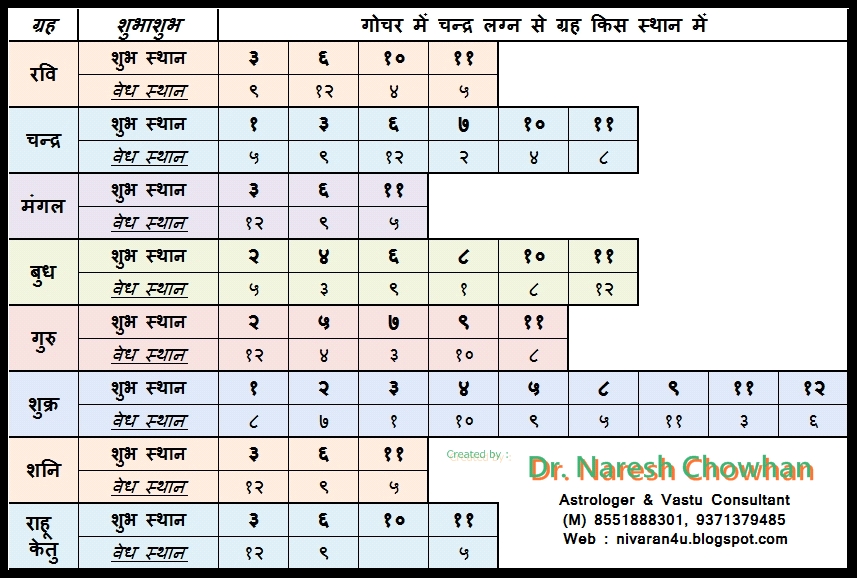 | ग्रह | शुभाशुभ | गोचर में चन्द्र लग्न से ग्रह किस स्थान में | | | | | | | | |
|---|---|---|---|---|---|---|---|---|---|---|
| रवि | शुभ स्थान | ३ | ६ | १० | ११ | | | | | |
| | वेध स्थान | ९ | १२ | ४ | ५ | | | | | |
| चन्द्र | शुभ स्थान | १ | ३ | ६ | ७ | १० | ११ | | | |
| | वेध स्थान | ५ | ९ | १२ | २ | ४ | ८ | | | |
| मंगल | शुभ स्थान | ३ | ६ | ११ | | | | | | |
| | वेध स्थान | १२ | ९ | ५ | | | | | | |
| बुध | शुभ स्थान | २ | ४ | ६ | ८ | १० | ११ | | | |
| | वेध स्थान | ५ | ३ | ९ | १ | ८ | १२ | | | |
| गुरु | शुभ स्थान | २ | ५ | ७ | ९ | ११ | | | | |
| | वेध स्थान | १२ | ४ | ३ | १० | ८ | | | | |
| शुक्र | शुभ स्थान | १ | २ | ३ | ४ | ५ | ८ | ९ | ११ | १२ |
| | वेध स्थान | ८ | ७ | १ | १० | ९ | ५ | ११ | ३ | ६ |
| शनि | शुभ स्थान | ३ | ६ | ११ | | | | | | |
| | वेध स्थान | १२ | ९ | ५ | | | | | | |
| राहू केतु | शुभ स्थान | ३ | ६ | १० | ११ | | | | | |
| | वेध स्थान | १२ | ९ | | ५ | | | | | |

Created by :
Dr. Naresh Chowhan
Astrologer & Vastu Consultant
(M) 8551888301, 9371379485
Web : nivaran4u.blogspot.com